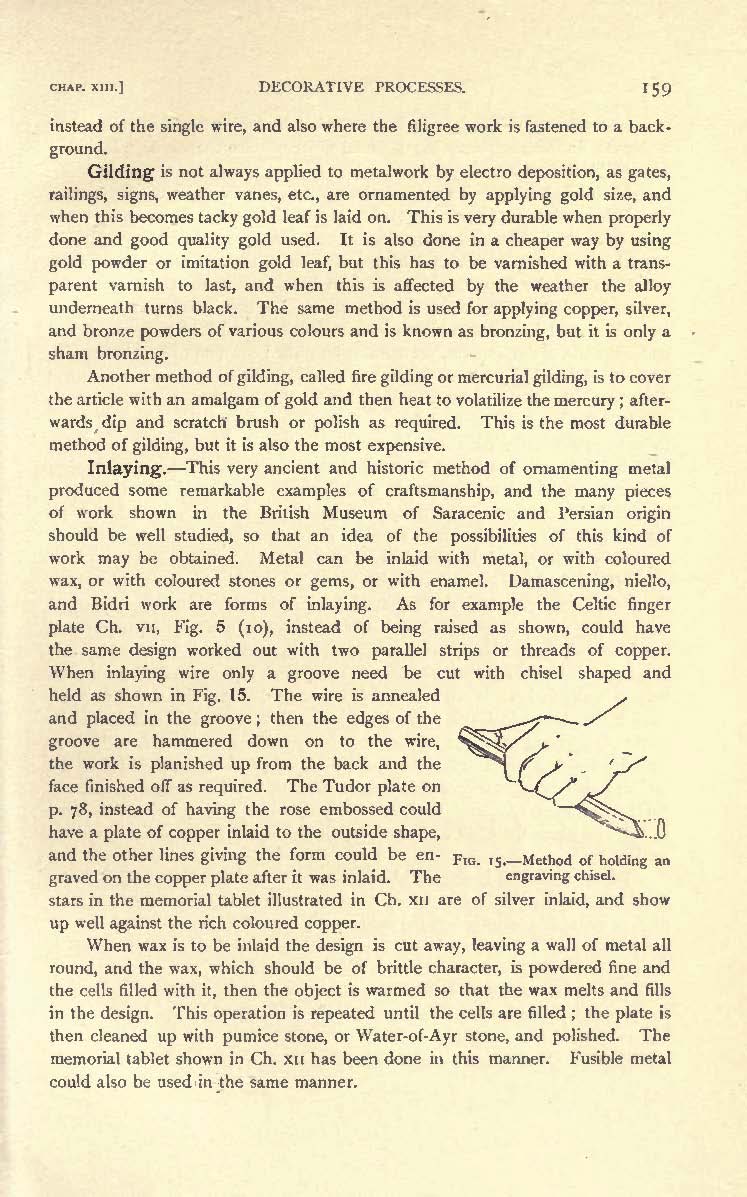 CHAP. XIII.] DECORATIVE PROCESSES. 159

instead of the single wire, and also where the filigree work is fastened to a background.

Gilding is not always applied to metalwork by electro deposition, as gates, railings, signs, weather vanes, etc., are ornamented by applying gold size, and when this becomes tacky gold leaf is laid on. This is very durable when properly done and good quality gold used. It is also done in a cheaper way by using gold powder or imitation gold leaf, but this has to be varnished with a transparent varnish to last, and when this is affected by the weather the alloy underneath turns black. The same method is used for applying copper, silver, and bronze powders of various colours and is known as bronzing, but it is only a sham bronzing.

Another method of gilding, called fire gilding or mercurial gilding, is to cover the article with an amalgam of gold and then heat to volatilize the mercury; afterwards dip and scratch brush or polish as required. This is the most durable method of gilding, but it is also the most expensive.

Inlaying.—This very ancient and historic method of ornamenting metal produced some remarkable examples of craftsmanship, and the many pieces of work shown in the British Museum of Saracenic and Persian origin should be well studied, so that an idea of the possibilities of this kind of work may be obtained. Metal can be inlaid with metal, or with coloured wax, or with coloured stones or gems, or with enamel. Damascening, niello, and Bidri work are forms of inlaying. As for example the Celtic finger plate Ch. VII, Fig. 5 (10), instead of being raised as shown, could have the same design worked out with two parallel strips or threads of copper. When inlaying wire only a groove need be cut with chisel shaped and held as shown in Fig. 15. The wire is annealed and placed in the groove; then the edges of the groove are hammered down on to the wire, the work is planished up from the back and the face finished off as required. The Tudor plate on p. 78, instead of having the rose embossed could have a plate of copper inlaid to the outside shape, and the other lines giving the form could be engraved on the copper plate after it was inlaid. The stars in the memorial tablet illustrated in Ch. XII are of silver inlaid, and show up well against the rich coloured copper.

FIG. 15.—Method of holding an engraving chisel.

When wax is to be inlaid the design is cut away, leaving a wall of metal all round, and the wax, which should be of brittle character, is powdered fine and the cells filled with it, then the object is warmed so that the wax melts and fills in the design. This operation is repeated until the cells are filled; the plate is then cleaned up with pumice stone, or Water-of-Ayr stone, and polished. The memorial tablet shown in Ch. XII has been done in this manner. Fusible metal could also be used in the same manner.